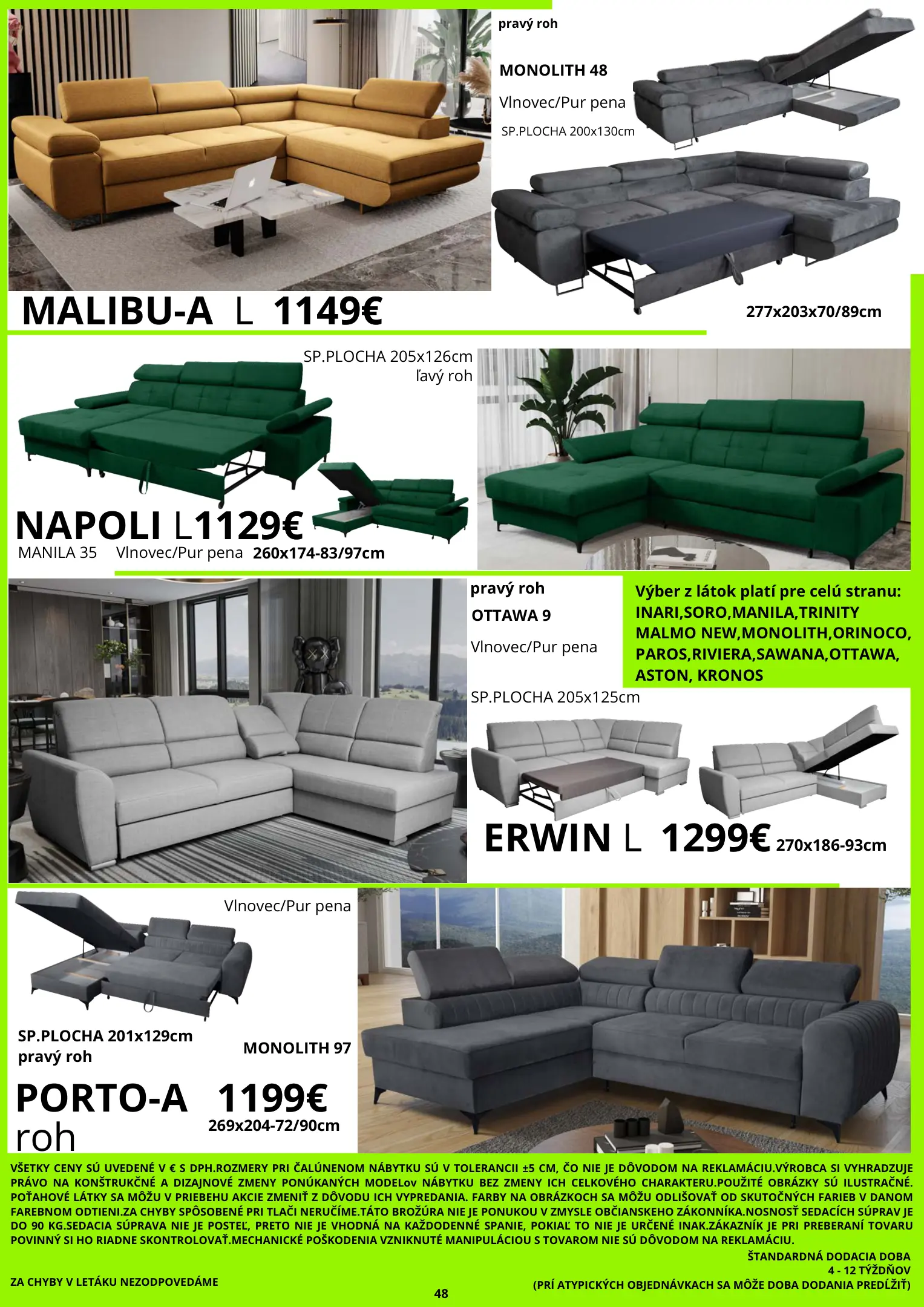 pravý roh

MONOLITH 48

Vlnovec/Pur pena

SP.PLOCHA 200x130cm

MALIBU-A L 1149€

277x203x70/89cm

SP.PLOCHA 205x126cm
ľavý roh

NAPOLI L1129€

MANILA 35 Vlnovec/Pur pena 260x174-83/97cm

pravý roh

OTTAWA 9

Vlnovec/Pur pena

Výber z látok platí pre celú stranu: INARI,SORO,MANILA,TRINITY MALMO NEW,MONOLITH,ORINOCO, PAROS,RIVIERA,SAWANA,OTTAWA, ASTON, KRONOS

SP.PLOCHA 205x125cm

ERWIN L 1299€ 270x186-93cm

Vlnovec/Pur pena

SP.PLOCHA 201x129cm
pravý roh

MONOLITH 97

PORTO-A 1199€
roh

269x204-72/90cm

VŠETKY CENY SÚ UVEDENÉ V € S DPH.ROZMERY PRI ČALÚNENOM NÁBYTKU SÚ V TOLERANCII ±5 CM, ČO NIE JE DÔVODOM NA REKLAMÁCIU.VÝROBCA SI VYHRADZUJE PRÁVO NA KONŠTRUKČNÉ A DIZAJNOVÉ ZMENY PONÚKANÝCH MODELov NÁBYTKU BEZ ZMENY ICH CELKOVÉHO CHARAKTERU.POUŽITÉ OBRÁZKY SÚ ILUSTRAČNÉ. POŤAHOVÉ LÁTKY SA MÔŽU V PRIEBEHU AKCIE ZMENIŤ Z DÔVODU ICH VYPREDANIA. FARBY NA OBRÁZKOCH SA MÔŽU ODLIŠOVAŤ OD SKUTOČNÝCH FARIEB V DANOM FAREBNOM ODTIENI.ZA CHYBY SPÔSOBENÉ PRI TLAČI NERUČÍME.TÁTO BROŽÚRA NIE JE PONUKOU V ZMYSLE OBČIANSKEHO ZÁKONNÍKA.NOSNOSŤ SEDACÍCH SÚPRAV JE DO 90 KG.SEDACIA SÚPRAVA NIE JE POSTEĽ, PRETO NIE JE VHODNÁ NA KAŽDODENNÉ SPANIE, POKIAĽ TO NIE JE URČENÉ INAK.ZÁKAZNÍK JE PRI PREBERANÍ TOVARU POVINNÝ SI HO RIADNE SKONTROLOVAŤ.MECHANICKÉ POŠKODENIA VZNIKNUTÉ MANIPULÁCIOU S TOVAROM NIE SÚ DÔVODOM NA REKLAMÁCIU.

ŠTANDARDNÁ DODACIA DOBA
4 - 12 TÝŽDŇOV
(PRÍ ATYPICKÝCH OBJEDNÁVKACH SA MÔŽE DOBA DODANIA PREDĹŽIŤ)

ZA CHYBY V LETÁKU NEZODPOVEDÁME

48